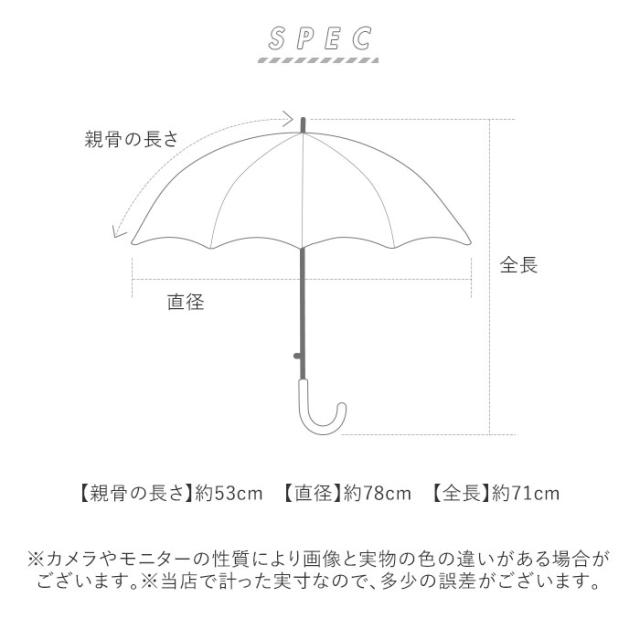 SPEC

親骨の長さ

全長

直径

【親骨の長さ】約53cm 【直径】約78cm 【全長】約71cm

※カメラやモニターの性質により画像と実物の色の違いがある場合がございます。※当店で計った実寸なので、多少の誤差がございます。